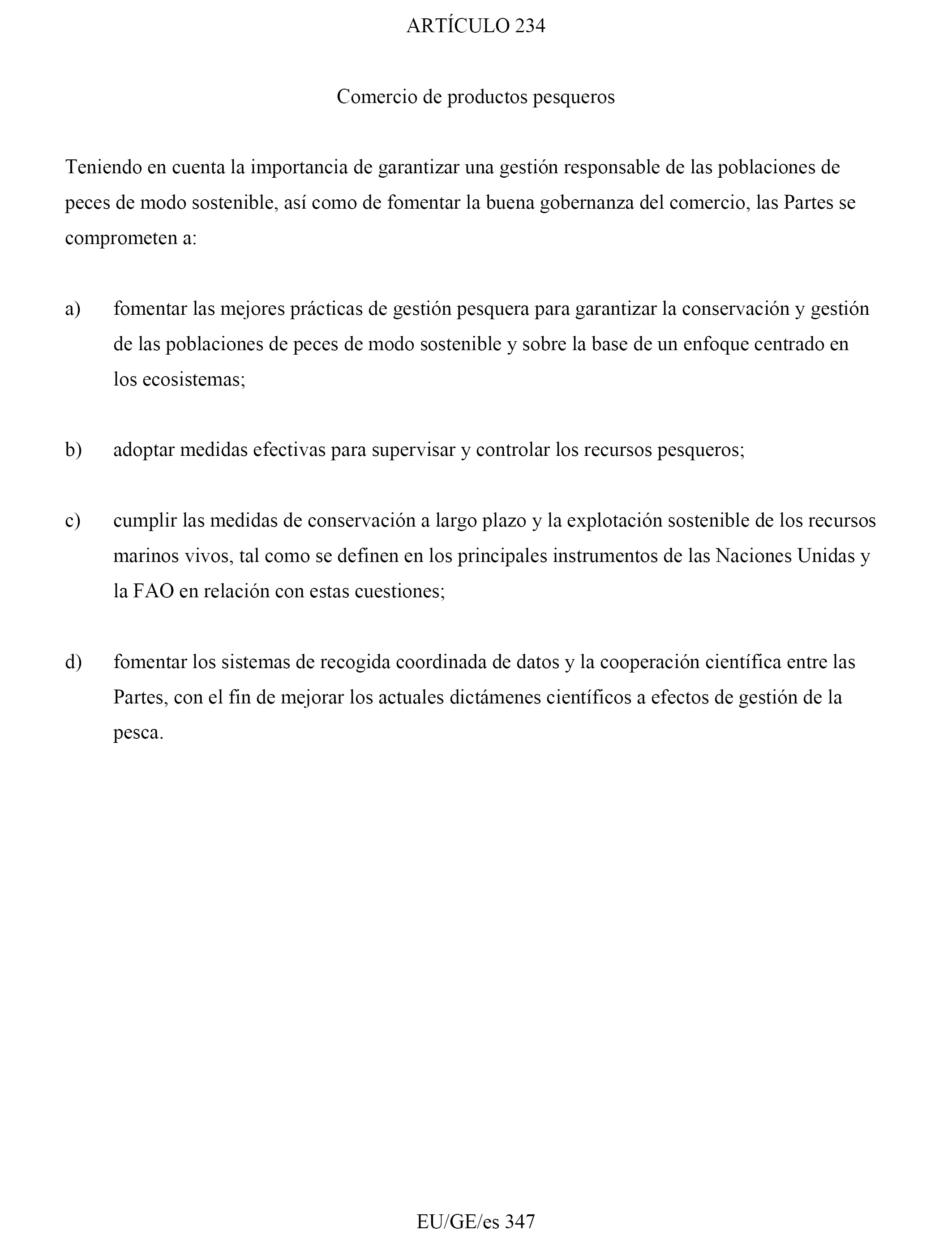 ARTÍCULO 234

Comercio de productos pesqueros

Teniendo en cuenta la importancia de garantizar una gestión responsable de las poblaciones de peces de modo sostenible, así como de fomentar la buena gobernanza del comercio, las Partes se comprometen a:

a) fomentar las mejores prácticas de gestión pesquera para garantizar la conservación y gestión de las poblaciones de peces de modo sostenible y sobre la base de un enfoque centrado en los ecosistemas;

b) adoptar medidas efectivas para supervisar y controlar los recursos pesqueros;

c) cumplir las medidas de conservación a largo plazo y la explotación sostenible de los recursos marinos vivos, tal como se definen en los principales instrumentos de las Naciones Unidas y la FAO en relación con estas cuestiones;

d) fomentar los sistemas de recogida coordinada de datos y la cooperación científica entre las Partes, con el fin de mejorar los actuales dictámenes científicos a efectos de gestión de la pesca.

EU/GE/es 347